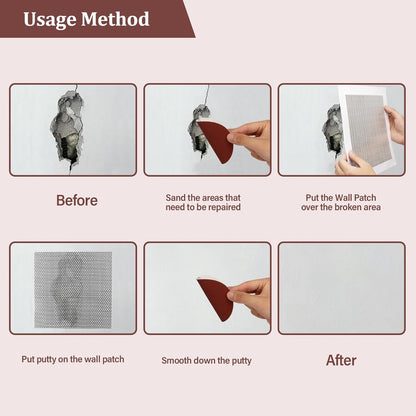 Usage Method

Before

Sand the areas that need to be repaired

Put the Wall Patch over the broken area

Put putty on the wall patch

Smooth down the putty

After